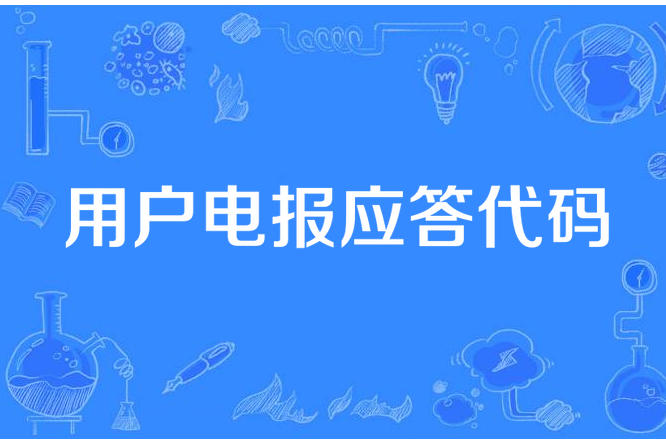 用户电报应答代码